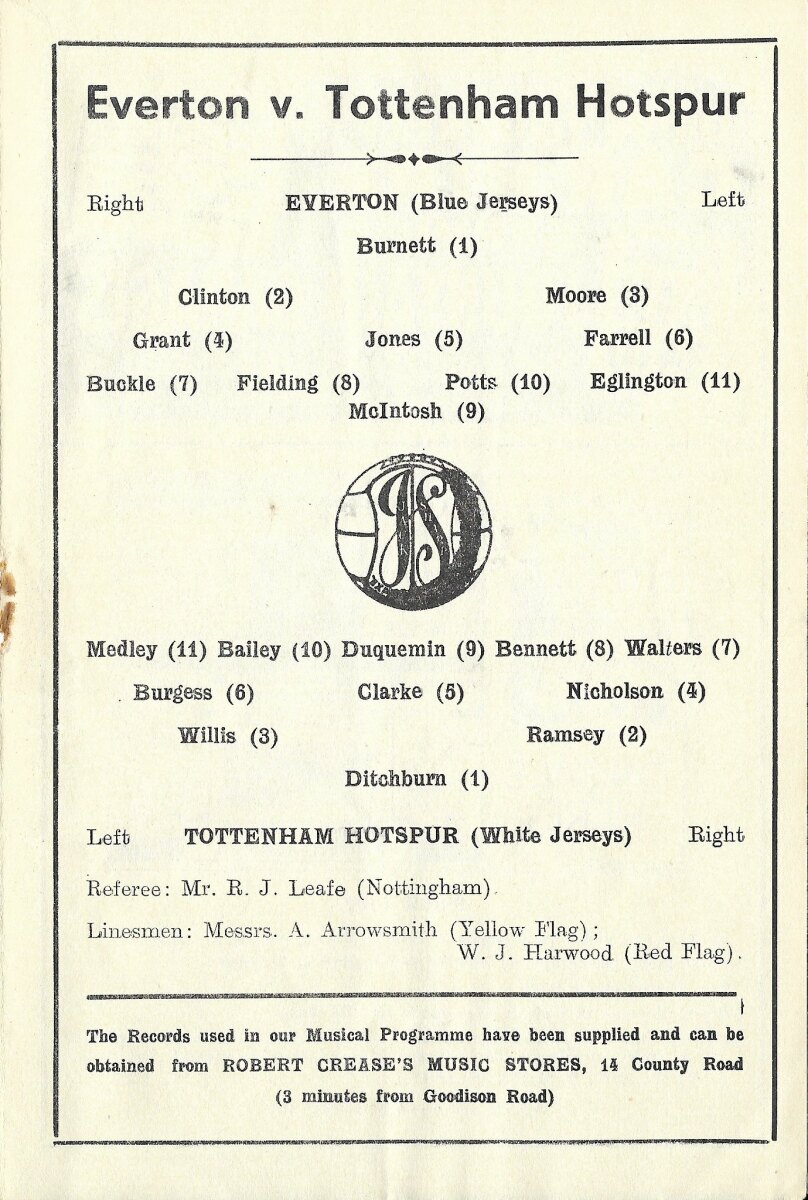 Everton v. Tottenham Hotspur

Right EVERTON (Blue Jerseys) Left

Burnett (1)

Clinton (2) Moore (3)

Grant (4) Jones (5) Farrell (6)

Buckle (7) Fielding (8) Potts (10) Eglington (11)

McIntosh (9)

Medley (11) Bailey (10) Duquemin (9) Bennett (8) Walters (7)

Burgess (6) Clarke (5) Nicholson (4)

Willis (3) Ramsey (2)

Ditchburn (1)

Left TOTTENHAM HOTSPUR (White Jerseys) Right

Referee: Mr. R. J. Leafe (Nottingham).

Linesmen: Messrs. A. Arrowsmith (Yellow Flag); W. J. Harwood (Red Flag).

The Records used in our Musical Programme have been supplied and can be obtained from ROBERT CREASE'S MUSIC STORES, 14 County Road (3 minutes from Goodison Road)